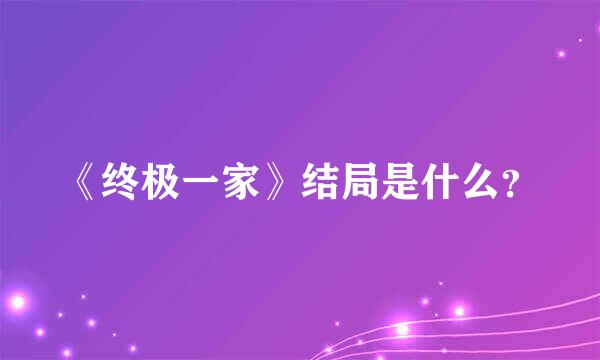 《终极一家》结局是什么?